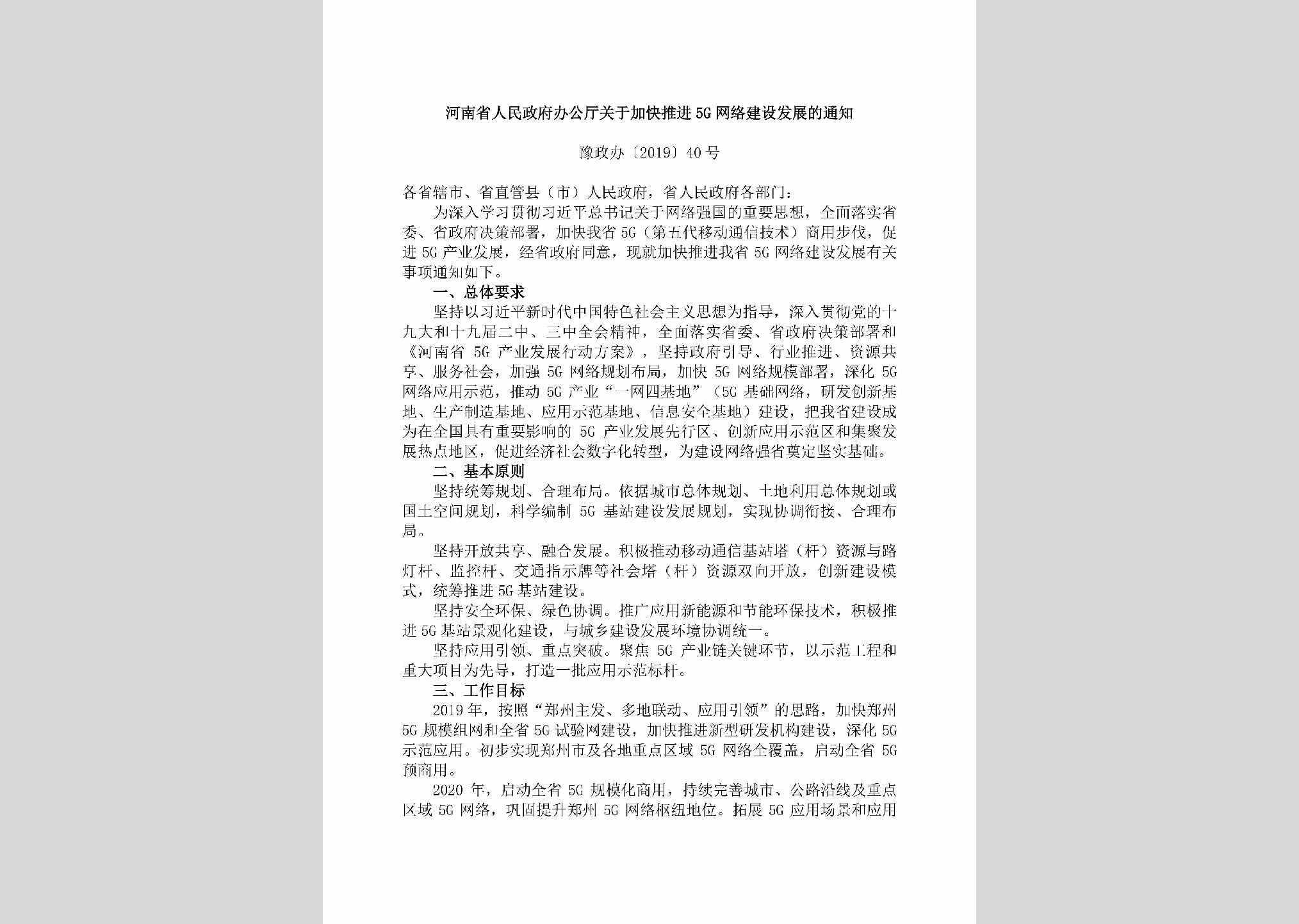 河南省人民政府办公厅关于加快推进5G网络建设发展的通知

豫政办〔2019〕40号

各省辖市、省直管县（市）人民政府，省人民政府各部门：

为深入学习贯彻习近平总书记关于网络强国的重要思想，全面落实省委、省政府决策部署，加快我省5G（第五代移动通信技术）商用步伐，促进5G产业发展，经省政府同意，现就加快推进我省5G网络建设发展有关事项通知如下。

一、总体要求

坚持以习近平新时代中国特色社会主义思想为指导，深入贯彻党的十九大和十九届二中、三中全会精神，全面落实省委、省政府决策部署和《河南省5G产业发展行动方案》，坚持政府引导、行业推进、资源共享、服务社会，加强5G网络规划布局，加快5G网络规模部署，深化5G网络应用示范，推动5G产业“一网四基地”（5G基础网络，研发创新基地、生产制造基地、应用示范基地、信息安全基地）建设，把我省建设成为在全国具有重要影响的5G产业发展先行区、创新应用示范区和集聚发展热点地区，促进经济社会数字化转型，为建设网络强省奠定坚实基础。

二、基本原则

坚持统筹规划、合理布局。依据城市总体规划、土地利用总体规划或国土空间规划，科学编制5G基站建设发展规划，实现协调衔接、合理布局。

坚持开放共享、融合发展。积极推动移动通信基站塔（杆）资源与路灯杆、监控杆、交通指示牌等社会塔（杆）资源双向开放，创新建设模式，统筹推进5G基站建设。

坚持安全环保、绿色协调。推广应用新能源和节能环保技术，积极推进5G基站景观化建设，与城乡建设发展环境协调统一。

坚持应用引领、重点突破。聚焦5G产业链关键环节，以示范工程和重大项目为先导，打造一批应用示范标杆。

三、工作目标

2019年，按照“郑州主发、多地联动、应用引领”的思路，加快郑州5G规模组网和全省5G试验网建设，加快推进新型研发机构建设，深化5G示范应用。初步实现郑州市及各地重点区域5G网络全覆盖，启动全省5G预商用。

2020年，启动全省5G规模化商用，持续完善城市、公路沿线及重点区域5G网络，巩固提升郑州5G网络枢纽地位。拓展5G应用场景和应用